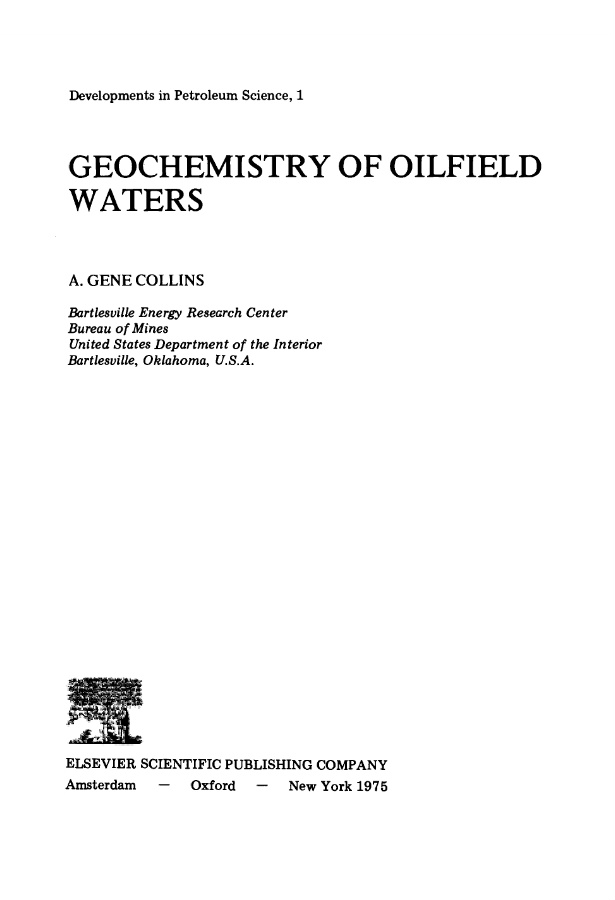 Developments in Petroleum Science, 1

GEOCHEMISTRY OF OILFIELD WATERS

A. GENE COLLINS

Bartlesville Energy Research Center
Bureau of Mines
United States Department of the Interior
Bartlesville, Oklahoma, U.S.A.

ELSEVIER SCIENTIFIC PUBLISHING COMPANY
Amsterdam — Oxford — New York 1975